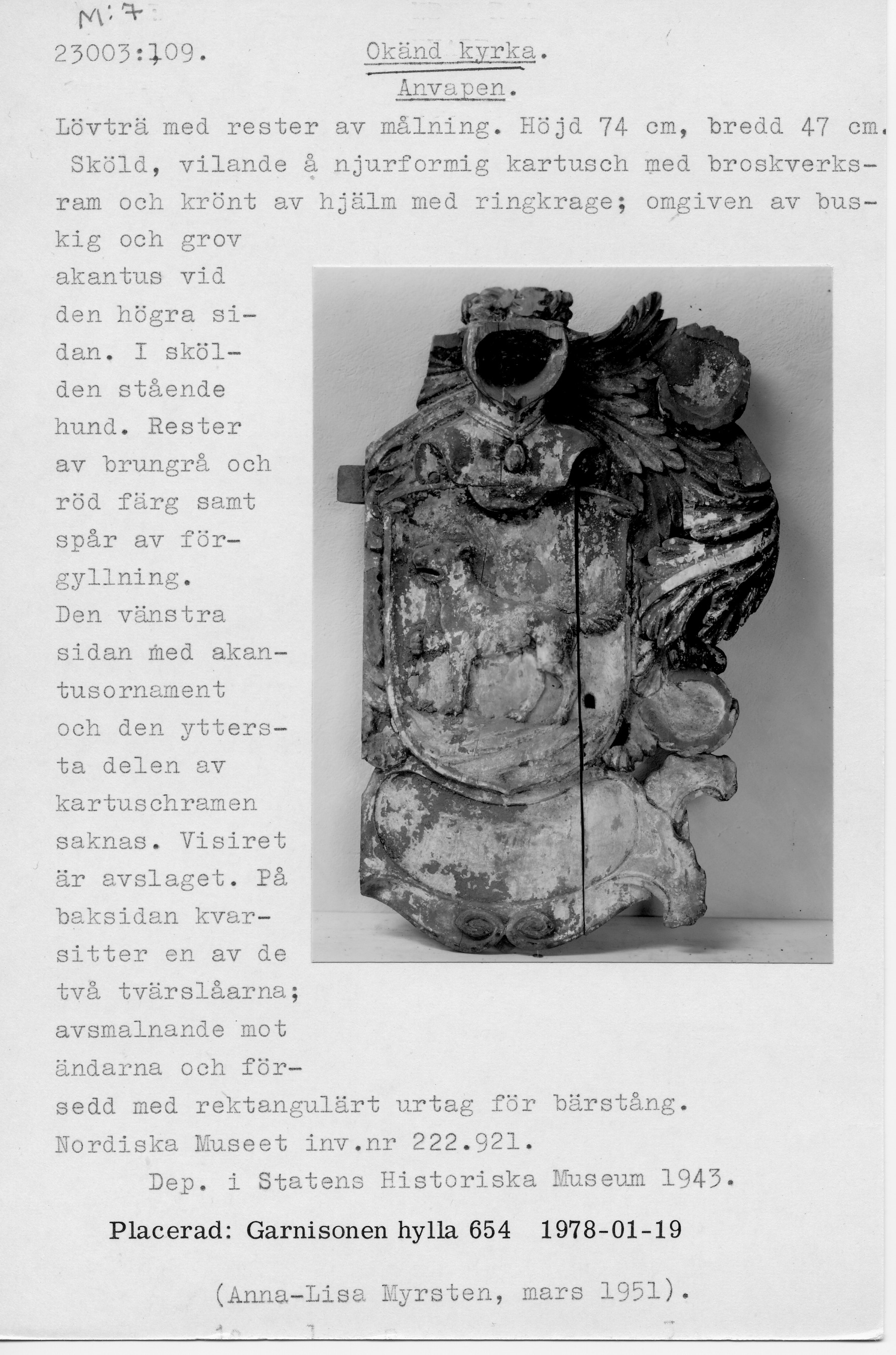 M:7

23003:109. Okänd kyrka.

Anvapen.

Lövträ med rester av målning. Höjd 74 cm, bredd 47 cm. Sköld, vilande å njurformig kartusch med broskverksram och krönt av hjälm med ringkrage; omgiven av buskig och grov akantus vid den högra sidan. I skölden stående hund. Rester av brungrå och röd färg samt spår av förgyllning. Den vänstra sidan med akantusornament och den yttersta delen av kartuschramen saknas. Visiret är avslaget. På baksidan kvarsitter en av de två tvärslåarna; avsmalnande mot ändarna och försedd med rektangulärt urtag för bärstång.

Nordiska Museet inv.nr 222.921.

Dep. i Statens Historiska Museum 1943.

Placerad: Garnisonen hylla 654 1978-01-19

(Anna-Lisa Myrsten, mars 1951).